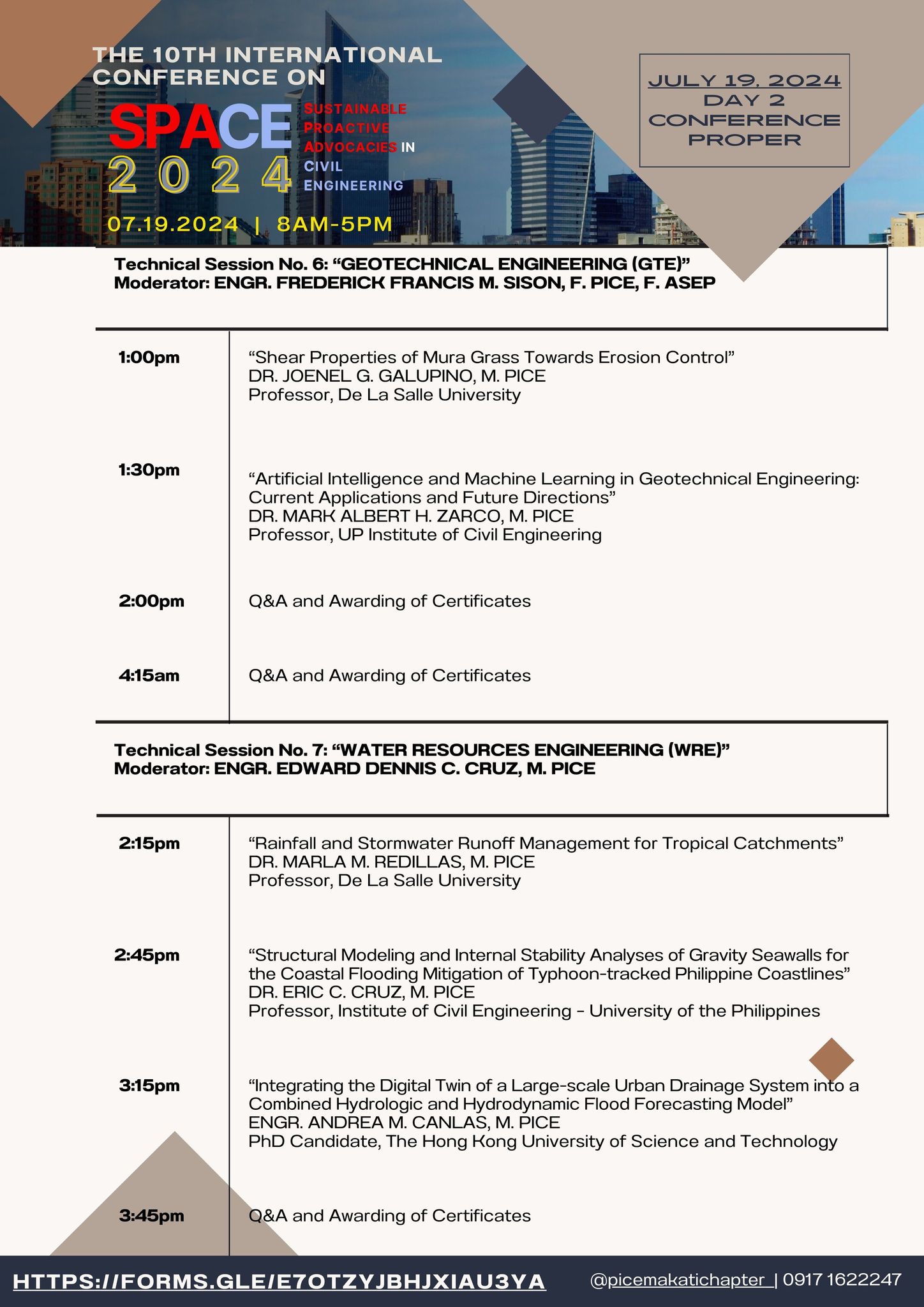 THE 10TH INTERNATIONAL CONFERENCE ON

SPACE 2024 SUSTAINABLE PROACTIVE ADVOCACIES IN CIVIL ENGINEERING

07.19.2024 | 8AM-5PM

JULY 19, 2024
DAY 2
CONFERENCE PROPER

Technical Session No. 6: “GEOTECHNICAL ENGINEERING (GTE)”
Moderator: ENGR. FREDERICK FRANCIS M. SISON, F. PICE, F. ASEP

1:00pm
“Shear Properties of Mura Grass Towards Erosion Control”
DR. JOENEL G. GALUPINO, M. PICE
Professor, De La Salle University

1:30pm
“Artificial Intelligence and Machine Learning in Geotechnical Engineering: Current Applications and Future Directions”
DR. MARK ALBERT H. ZARCO, M. PICE
Professor, UP Institute of Civil Engineering

2:00pm
Q&A and Awarding of Certificates

4:15am
Q&A and Awarding of Certificates

Technical Session No. 7: “WATER RESOURCES ENGINEERING (WRE)”
Moderator: ENGR. EDWARD DENNIS C. CRUZ, M. PICE

2:15pm
“Rainfall and Stormwater Runoff Management for Tropical Catchments”
DR. MARLA M. REDILLAS, M. PICE
Professor, De La Salle University

2:45pm
“Structural Modeling and Internal Stability Analyses of Gravity Seawalls for the Coastal Flooding Mitigation of Typhoon-tracked Philippine Coastlines”
DR. ERIC C. CRUZ, M. PICE
Professor, Institute of Civil Engineering - University of the Philippines

3:15pm
“Integrating the Digital Twin of a Large-scale Urban Drainage System into a Combined Hydrologic and Hydrodynamic Flood Forecasting Model”
ENGR. ANDREA M. CANLAS, M. PICE
PhD Candidate, The Hong Kong University of Science and Technology

3:45pm
Q&A and Awarding of Certificates

HTTPS://FORMS.GLE/E7OTZYJBHJXIAU3YA
@picemakatichapter | 0917 1622247